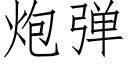 炮弹